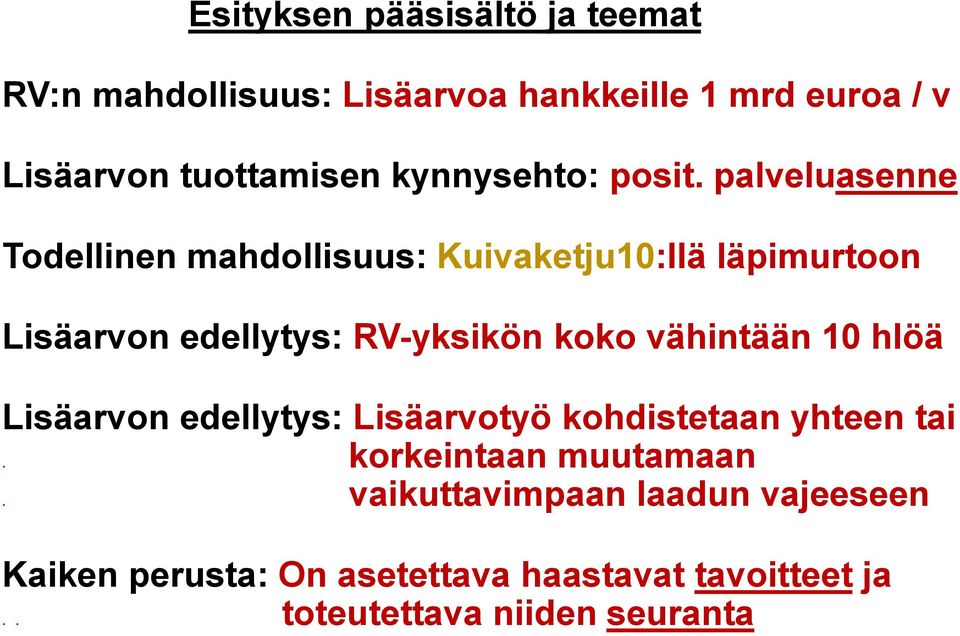 Esityksen pääsisältö ja teemat

RV:n mahdollisuus: Lisäarvoa hankkeille 1 mrd euroa / v

Lisäarvon tuottamisen kynnysehto: posit. palveluasenne

Todellinen mahdollisuus: Kuivaketju10:llä läpimurtoon

Lisäarvon edellytys: RV-yksikön koko vähintään 10 hlöä

Lisäarvon edellytys: Lisäarvotyö kohdistetaan yhteen tai
. korkeintaan muutamaan
. vaikuttavimpaan laadun vajeeseen

Kaiken perusta: On asetettava haastavat tavoitteet ja
. . toteutettava niiden seuranta